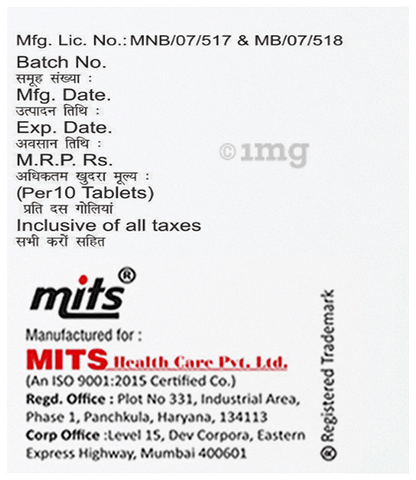 Mfg. Lic. No.: MNB/07/517 & MB/07/518

Batch No.
समूह संख्या :
Mfg. Date.
उत्पादन तिथि :
Exp. Date.
अवसान तिथि :
M.R.P. Rs.
अधिकतम खुदरा मूल्य :
(Per10 Tablets)
प्रति दस गोलियां
Inclusive of all taxes
सभी करों सहित

mits®

Manufactured for :
MITS Health Care Pvt. Ltd.
(An ISO 9001:2015 Certified Co.)
Regd. Office : Plot No 331, Industrial Area, Phase 1, Panchkula, Haryana, 134113
Corp Office :Level 15, Dev Corpora, Eastern Express Highway, Mumbai 400601

® Registered Trademark

©1mg